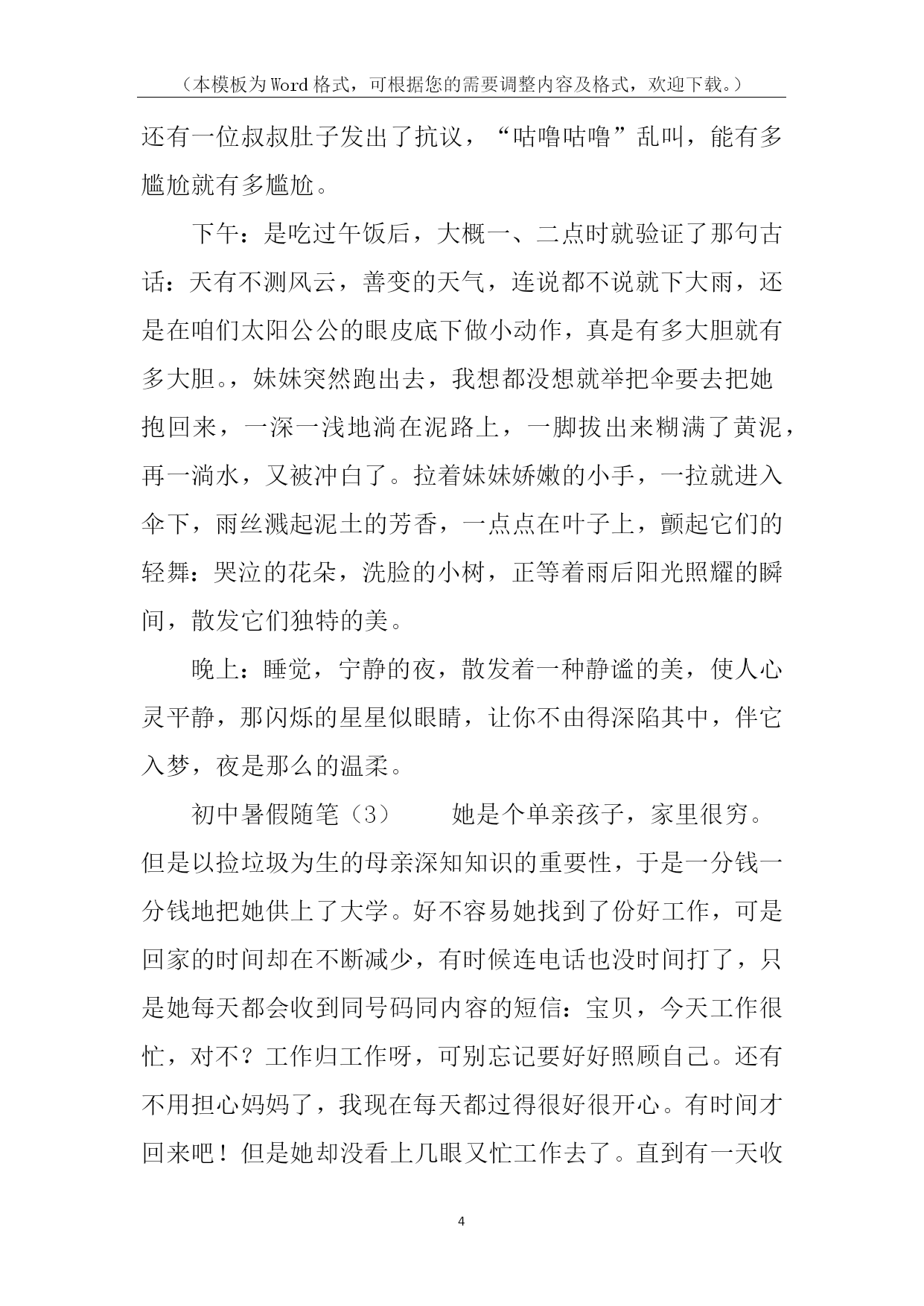 （本模板为Word格式，可根据您的需要调整内容及格式，欢迎下载。）

还有一位叔叔肚子发出了抗议，“咕噜咕噜”乱叫，能有多尴尬就有多尴尬。

下午：是吃过午饭后，大概一、二点时就验证了那句古话：天有不测风云，善变的天气，连说都不说就下大雨，还是在咱们太阳公公的眼皮底下做小动作，真是有多大胆就有多大胆。，妹妹突然跑出去，我想都没想就举把伞要去把她抱回来，一深一浅地淌在泥路上，一脚拔出来糊满了黄泥，再一淌水，又被冲白了。拉着妹妹娇嫩的小手，一拉就进入伞下，雨丝溅起泥土的芳香，一点点在叶子上，颤起它们的轻舞：哭泣的花朵，洗脸的小树，正等着雨后阳光照耀的瞬间，散发它们独特的美。

晚上：睡觉，宁静的夜，散发着一种静谧的美，使人心灵平静，那闪烁的星星似眼睛，让你不由得深陷其中，伴它入梦，夜是那么的温柔。

初中暑假随笔（3）　　她是个单亲孩子，家里很穷。但是以捡垃圾为生的母亲深知知识的重要性，于是一分钱一分钱地把她供上了大学。好不容易她找到了份好工作，可是回家的时间却在不断减少，有时候连电话也没时间打了，只是她每天都会收到同号码同内容的短信：宝贝，今天工作很忙，对不？工作归工作呀，可别忘记要好好照顾自己。还有不用担心妈妈了，我现在每天都过得很好很开心。有时间才回来吧！但是她却没看上几眼又忙工作去了。直到有一天收

4